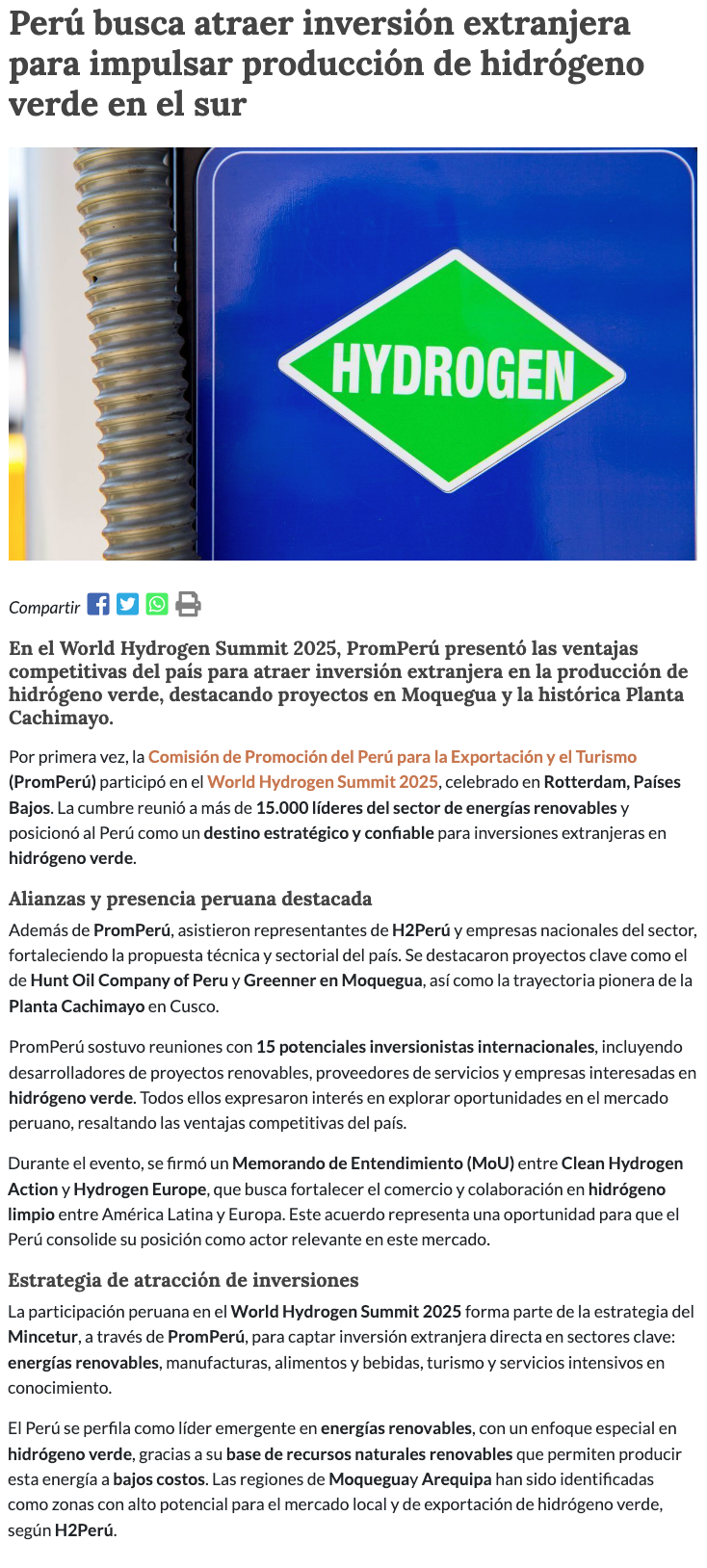 Perú busca atraer inversión extranjera para impulsar producción de hidrógeno verde en el sur

HYDROGEN

Compartir

En el World Hydrogen Summit 2025, PromPerú presentó las ventajas competitivas del país para atraer inversión extranjera en la producción de hidrógeno verde, destacando proyectos en Moquegua y la histórica Planta Cachimayo.

Por primera vez, la Comisión de Promoción del Perú para la Exportación y el Turismo (PromPerú) participó en el World Hydrogen Summit 2025, celebrado en Rotterdam, Países Bajos. La cumbre reunió a más de 15.000 líderes del sector de energías renovables y posicionó al Perú como un destino estratégico y confiable para inversiones extranjeras en hidrógeno verde.

Alianzas y presencia peruana destacada

Además de PromPerú, asistieron representantes de H2Perú y empresas nacionales del sector, fortaleciendo la propuesta técnica y sectorial del país. Se destacaron proyectos clave como el de Hunt Oil Company of Peru y Greenner en Moquegua, así como la trayectoria pionera de la Planta Cachimayo en Cusco.

PromPerú sostuvo reuniones con 15 potenciales inversionistas internacionales, incluyendo desarrolladores de proyectos renovables, proveedores de servicios y empresas interesadas en hidrógeno verde. Todos ellos expresaron interés en explorar oportunidades en el mercado peruano, resaltando las ventajas competitivas del país.

Durante el evento, se firmó un Memorando de Entendimiento (MoU) entre Clean Hydrogen Action y Hydrogen Europe, que busca fortalecer el comercio y colaboración en hidrógeno limpio entre América Latina y Europa. Este acuerdo representa una oportunidad para que el Perú consolide su posición como actor relevante en este mercado.

Estrategia de atracción de inversiones

La participación peruana en el World Hydrogen Summit 2025 forma parte de la estrategia del Mincetur, a través de PromPerú, para captar inversión extranjera directa en sectores clave: energías renovables, manufacturas, alimentos y bebidas, turismo y servicios intensivos en conocimiento.

El Perú se perfila como líder emergente en energías renovables, con un enfoque especial en hidrógeno verde, gracias a su base de recursos naturales renovables que permiten producir esta energía a bajos costos. Las regiones de Moqueguay Arequipa han sido identificadas como zonas con alto potencial para el mercado local y de exportación de hidrógeno verde, según H2Perú.